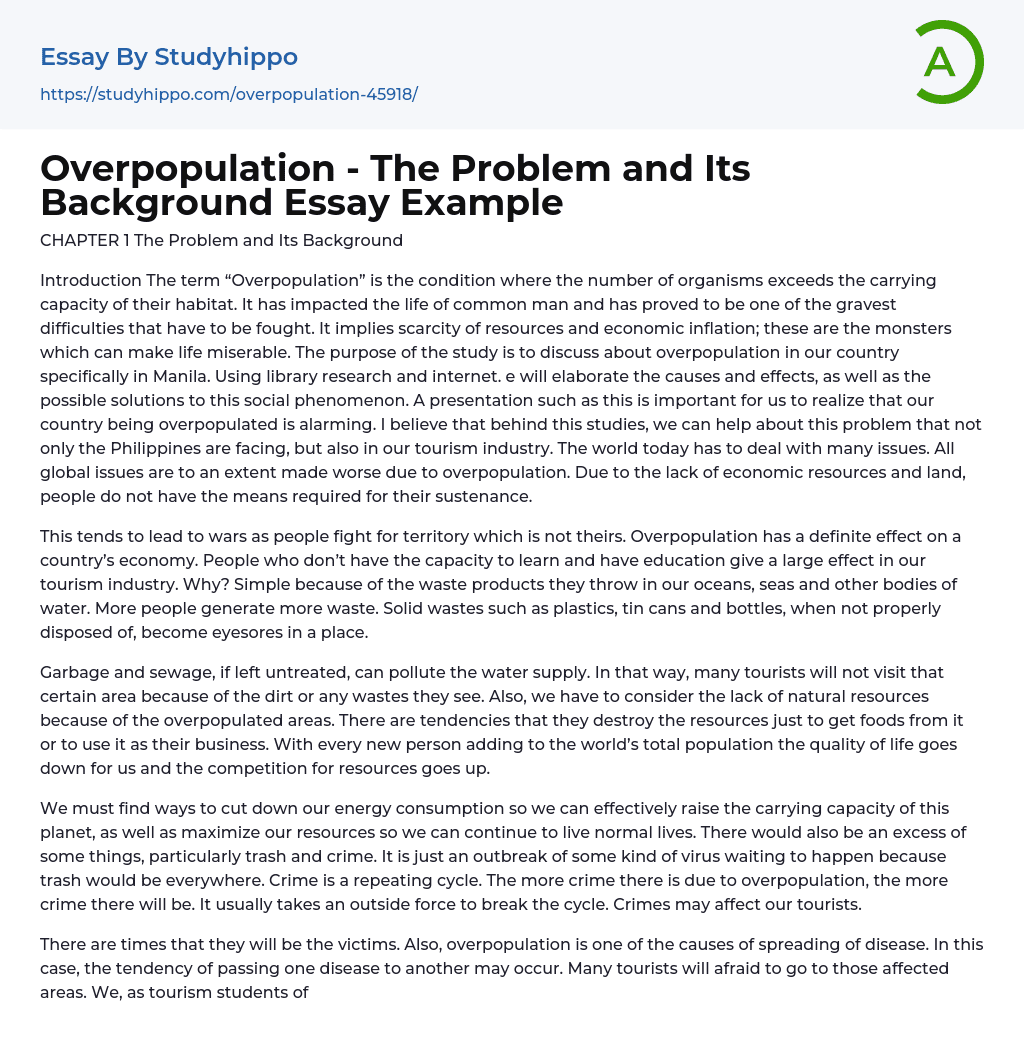 Essay By Studyhippo
https://studyhippo.com/overpopulation-45918/

A

Overpopulation - The Problem and Its Background Essay Example

CHAPTER 1 The Problem and Its Background

Introduction The term “Overpopulation” is the condition where the number of organisms exceeds the carrying capacity of their habitat. It has impacted the life of common man and has proved to be one of the gravest difficulties that have to be fought. It implies scarcity of resources and economic inflation; these are the monsters which can make life miserable. The purpose of the study is to discuss about overpopulation in our country specifically in Manila. Using library research and internet. e will elaborate the causes and effects, as well as the possible solutions to this social phenomenon. A presentation such as this is important for us to realize that our country being overpopulated is alarming. I believe that behind this studies, we can help about this problem that not only the Philippines are facing, but also in our tourism industry. The world today has to deal with many issues. All global issues are to an extent made worse due to overpopulation. Due to the lack of economic resources and land, people do not have the means required for their sustenance.

This tends to lead to wars as people fight for territory which is not theirs. Overpopulation has a definite effect on a country’s economy. People who don’t have the capacity to learn and have education give a large effect in our tourism industry. Why? Simple because of the waste products they throw in our oceans, seas and other bodies of water. More people generate more waste. Solid wastes such as plastics, tin cans and bottles, when not properly disposed of, become eyesores in a place.

Garbage and sewage, if left untreated, can pollute the water supply. In that way, many tourists will not visit that certain area because of the dirt or any wastes they see. Also, we have to consider the lack of natural resources because of the overpopulated areas. There are tendencies that they destroy the resources just to get foods from it or to use it as their business. With every new person adding to the world’s total population the quality of life goes down for us and the competition for resources goes up.

We must find ways to cut down our energy consumption so we can effectively raise the carrying capacity of this planet, as well as maximize our resources so we can continue to live normal lives. There would also be an excess of some things, particularly trash and crime. It is just an outbreak of some kind of virus waiting to happen because trash would be everywhere. Crime is a repeating cycle. The more crime there is due to overpopulation, the more crime there will be. It usually takes an outside force to break the cycle. Crimes may affect our tourists.

There are times that they will be the victims. Also, overpopulation is one of the causes of spreading of disease. In this case, the tendency of passing one disease to another may occur. Many tourists will afraid to go to those affected areas. We, as tourism students of